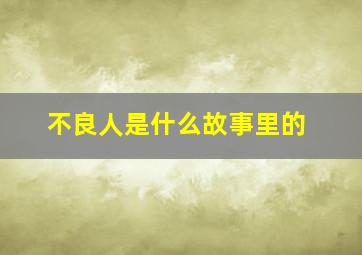 不良人是什么故事里的